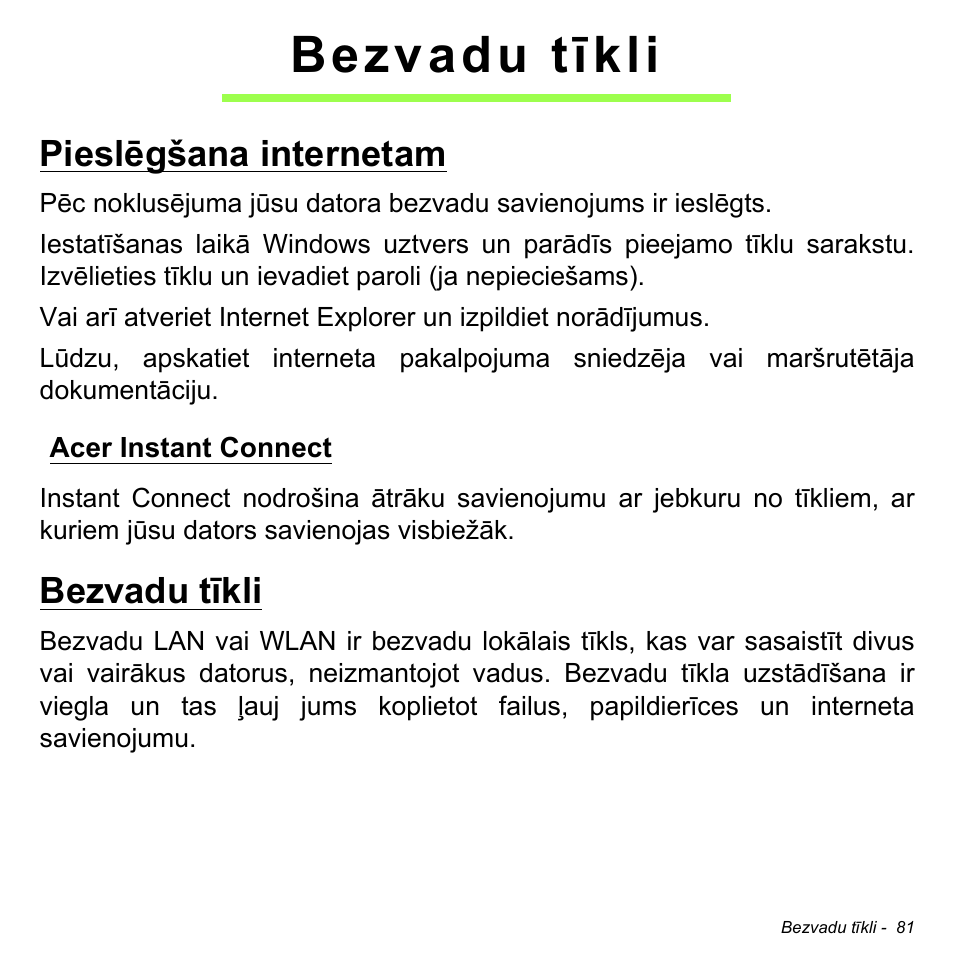 Bezvadu tīkli

Pieslēgšana internetam

Pēc noklusējuma jūsu datora bezvadu savienojums ir ieslēgts.

Iestatīšanas laikā Windows uztvers un parādīs pieejamo tīklu sarakstu. Izvēlieties tīklu un ievadiet paroli (ja nepieciešams).

Vai arī atveriet Internet Explorer un izpildiet norādījumus.

Lūdzu, apskatiet interneta pakalpojuma sniedzēja vai maršrutētāja dokumentāciju.

Acer Instant Connect

Instant Connect nodrošina ātrāku savienojumu ar jebkuru no tīkliem, ar kuriem jūsu dators savienojas visbiežāk.

Bezvadu tīkli

Bezvadu LAN vai WLAN ir bezvadu lokālais tīkls, kas var sasaistīt divus vai vairākus datorus, neizmantojot vadus. Bezvadu tīkla uzstādīšana ir viegla un tas ļauj jums koplietot failus, papildierīces un interneta savienojumu.

Bezvadu tīkli - 81